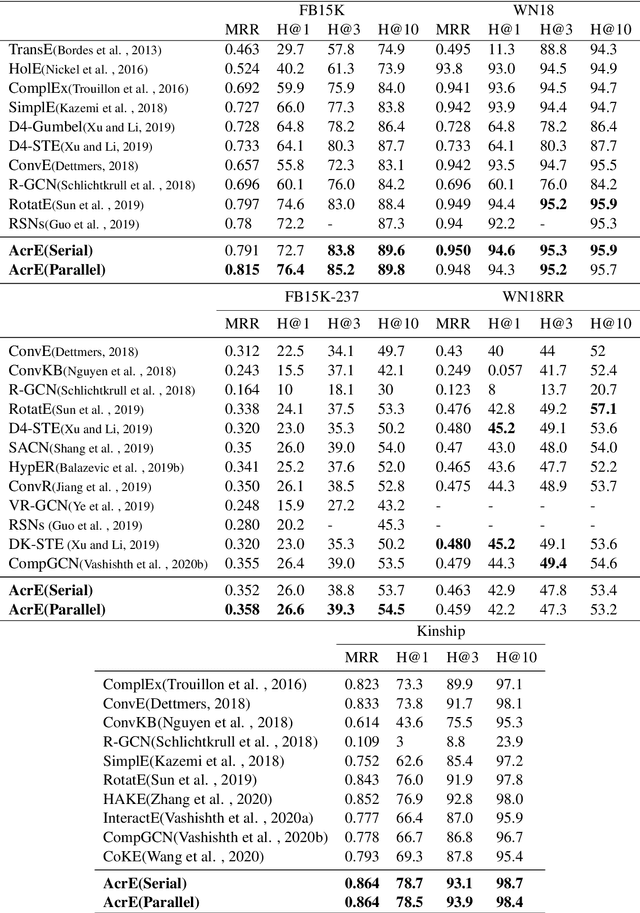 | | FB15K | | | | WN18 | | | |
|---|---|---|---|---|---|---|---|---|
| | MRR | H@1 | H@3 | H@10 | MRR | H@1 | H@3 | H@10 |
| TransE(Bordes et al. , 2013) | 0.463 | 29.7 | 57.8 | 74.9 | 0.495 | 11.3 | 88.8 | 94.3 |
| HolE(Nickel et al. , 2016) | 0.524 | 40.2 | 61.3 | 73.9 | 93.8 | 93.0 | 94.5 | 94.9 |
| ComplEx(Trouillon et al. , 2016) | 0.692 | 59.9 | 75.9 | 84.0 | 0.941 | 93.6 | 94.5 | 94.7 |
| SimplE(Kazemi et al. , 2018) | 0.727 | 66.0 | 77.3 | 83.8 | 0.942 | 93.9 | 94.4 | 94.7 |
| D4-Gumbel(Xu and Li, 2019) | 0.728 | 64.8 | 78.2 | 86.4 | 0.728 | 64.8 | 78.2 | 86.4 |
| D4-STE(Xu and Li, 2019) | 0.733 | 64.1 | 80.3 | 87.7 | 0.733 | 64.1 | 80.3 | 87.7 |
| ConvE(Dettmers, 2018) | 0.657 | 55.8 | 72.3 | 83.1 | 0.942 | 93.5 | 94.7 | 95.5 |
| R-GCN(Schlichtkrull et al. , 2018) | 0.696 | 60.1 | 76.0 | 84.2 | 0.696 | 60.1 | 76.0 | 84.2 |
| RotatE(Sun et al. , 2019) | 0.797 | 74.6 | 83.0 | 88.4 | 0.949 | 94.4 | 95.2 | 95.9 |
| RSNs(Guo et al. , 2019) | 0.78 | 72.2 | - | 87.3 | 0.94 | 92.2 | - | 95.3 |
| AcrE(Serial) | 0.791 | 72.7 | 83.8 | 89.6 | 0.950 | 94.6 | 95.3 | 95.9 |
| AcrE(Parallel) | 0.815 | 76.4 | 85.2 | 89.8 | 0.948 | 94.3 | 95.2 | 95.7 |

| | FB15K-237 | | | | WN18RR | | | |
|---|---|---|---|---|---|---|---|---|
| | MRR | H@1 | H@3 | H@10 | MRR | H@1 | H@3 | H@10 |
| ConvE(Dettmers, 2018) | 0.312 | 22.5 | 34.1 | 49.7 | 0.43 | 40 | 44 | 52 |
| ConvKB(Nguyen et al. , 2018) | 0.243 | 15.5 | 37.1 | 42.1 | 0.249 | 0.057 | 41.7 | 52.4 |
| R-GCN(Schlichtkrull et al. , 2018) | 0.164 | 10 | 18.1 | 30 | 0.123 | 8 | 13.7 | 20.7 |
| RotatE(Sun et al. , 2019) | 0.338 | 24.1 | 37.5 | 53.3 | 0.476 | 42.8 | 49.2 | 57.1 |
| D4-STE(Xu and Li, 2019) | 0.320 | 23.0 | 35.3 | 50.2 | 0.480 | 45.2 | 49.1 | 53.6 |
| SACN(Shang et al. , 2019) | 0.35 | 26.0 | 39.0 | 54.0 | 0.47 | 43.0 | 48.0 | 54.0 |
| HypER(Balazevic et al. , 2019b) | 0.341 | 25.2 | 37.6 | 52.0 | 0.465 | 43.6 | 47.7 | 52.2 |
| ConvR(Jiang et al. , 2019) | 0.350 | 26.1 | 38.5 | 52.8 | 0.475 | 44.3 | 48.9 | 53.7 |
| VR-GCN(Ye et al. , 2019) | 0.248 | 15.9 | 27.2 | 43.2 | - | - | - | - |
| RSNs (Guo et al. , 2019) | 0.280 | 20.2 | - | 45.3 | - | - | - | - |
| DK-STE (Xu and Li, 2019) | 0.320 | 23.0 | 35.3 | 50.2 | 0.480 | 45.2 | 49.1 | 53.6 |
| CompGCN(Vashishth et al. , 2020b) | 0.355 | 26.4 | 39.0 | 53.5 | 0.479 | 44.3 | 49.4 | 54.6 |
| AcrE(Serial) | 0.352 | 26.0 | 38.8 | 53.7 | 0.463 | 42.9 | 47.8 | 53.4 |
| AcrE(Parallel) | 0.358 | 26.6 | 39.3 | 54.5 | 0.459 | 42.2 | 47.3 | 53.2 |

| | Kinship | | | |
|---|---|---|---|---|
| | MRR | H@1 | H@3 | H@10 |
| ComplEx(Trouillon et al. , 2016) | 0.823 | 73.3 | 89.9 | 97.1 |
| ConvE(Dettmers, 2018) | 0.833 | 73.8 | 91.7 | 98.1 |
| ConvKB(Nguyen et al. , 2018) | 0.614 | 43.6 | 75.5 | 95.3 |
| R-GCN(Schlichtkrull et al. , 2018) | 0.109 | 3 | 8.8 | 23.9 |
| SimplE(Kazemi et al. , 2018) | 0.752 | 62.6 | 85.4 | 97.2 |
| RotatE(Sun et al. , 2019) | 0.843 | 76.0 | 91.9 | 97.8 |
| HAKE(Zhang et al. , 2020) | 0.852 | 76.9 | 92.8 | 98.0 |
| InteractE(Vashishth et al. , 2020a) | 0.777 | 66.4 | 87.0 | 95.9 |
| CompGCN(Vashishth et al. , 2020b) | 0.778 | 66.7 | 86.8 | 96.7 |
| CoKE(Wang et al. , 2020) | 0.793 | 69.3 | 87.8 | 95.4 |
| AcrE(Serial) | 0.864 | 78.7 | 93.1 | 98.7 |
| AcrE(Parallel) | 0.864 | 78.5 | 93.9 | 98.4 |